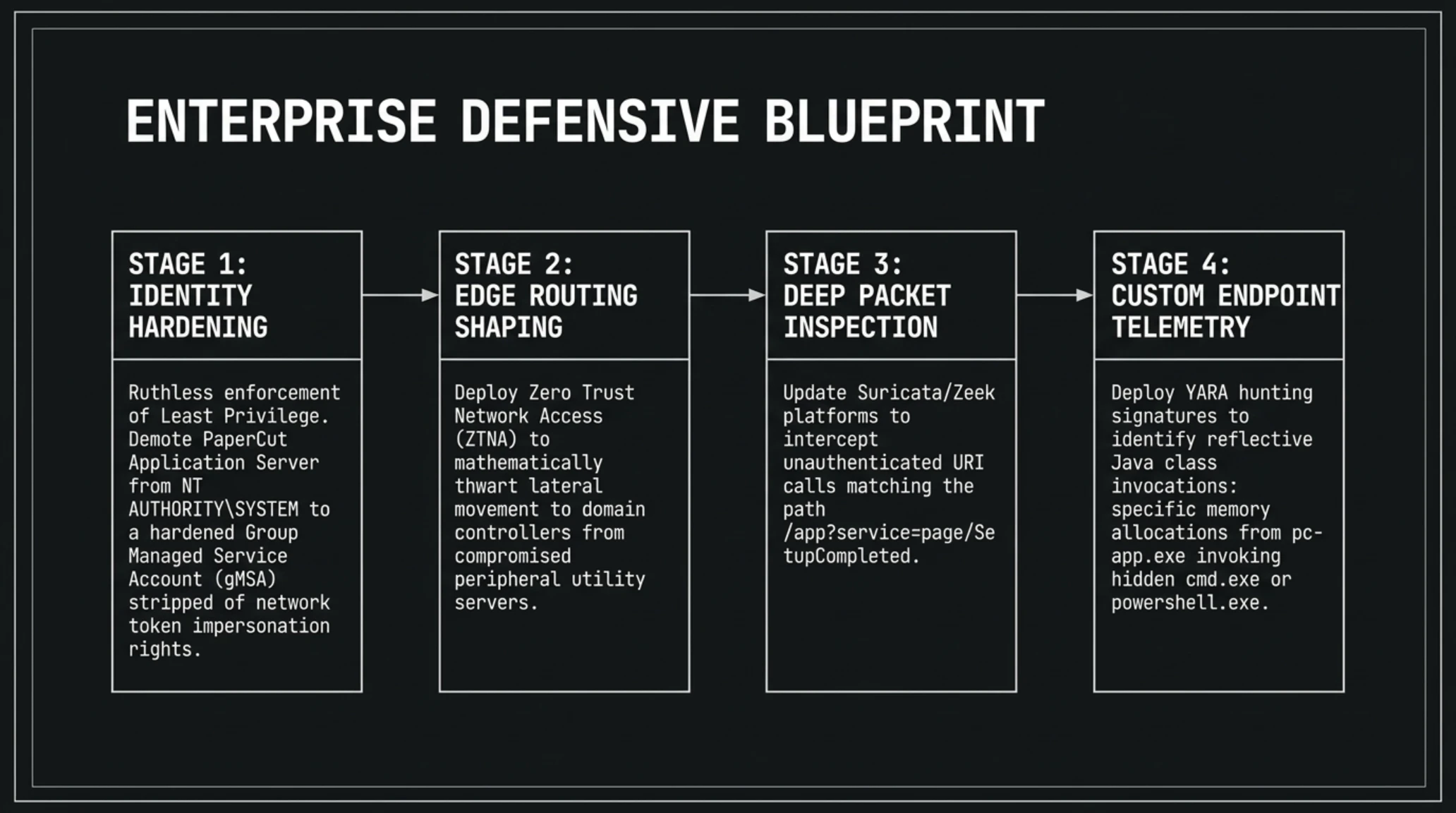 ENTERPRISE DEFENSIVE BLUEPRINT

STAGE 1: IDENTITY HARDENING

Ruthless enforcement of Least Privilege. Demote PaperCut Application Server from NT AUTHORITY\SYSTEM to a hardened Group Managed Service Account (gMSA) stripped of network token impersonation rights.

STAGE 2: EDGE ROUTING SHAPING

Deploy Zero Trust Network Access (ZTNA) to mathematically thwart lateral movement to domain controllers from compromised peripheral utility servers.

STAGE 3: DEEP PACKET INSPECTION

Update Suricata/Zeek platforms to intercept unauthenticated URI calls matching the path /app?service=page/SetupCompleted.

STAGE 4: CUSTOM ENDPOINT TELEMETRY

Deploy YARA hunting signatures to identify reflective Java class invocations: specific memory allocations from pc-app.exe invoking hidden cmd.exe or powershell.exe.